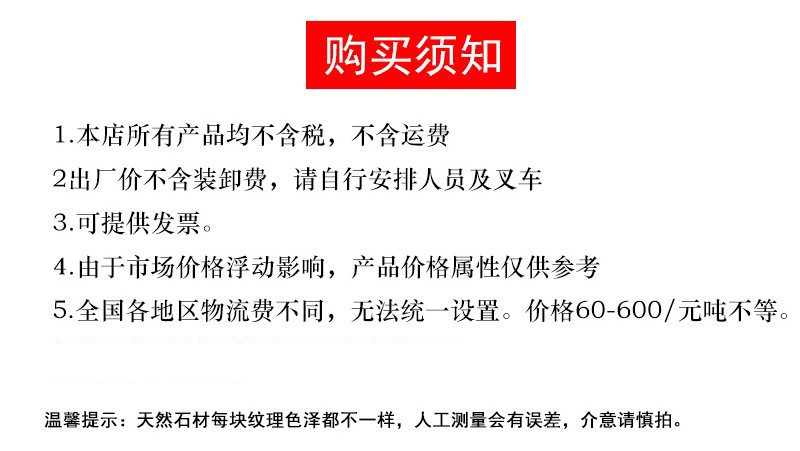 购买须知

1.本店所有产品均不含税，不含运费

2出厂价不含装卸费，请自行安排人员及叉车

3.可提供发票。

4.由于市场价格浮动影响，产品价格属性仅供参考

5.全国各地区物流费不同，无法统一设置。价格60-600/元吨不等。

温馨提示：天然石材每块纹理色泽都不一样，人工测量会有误差，介意请慎拍。